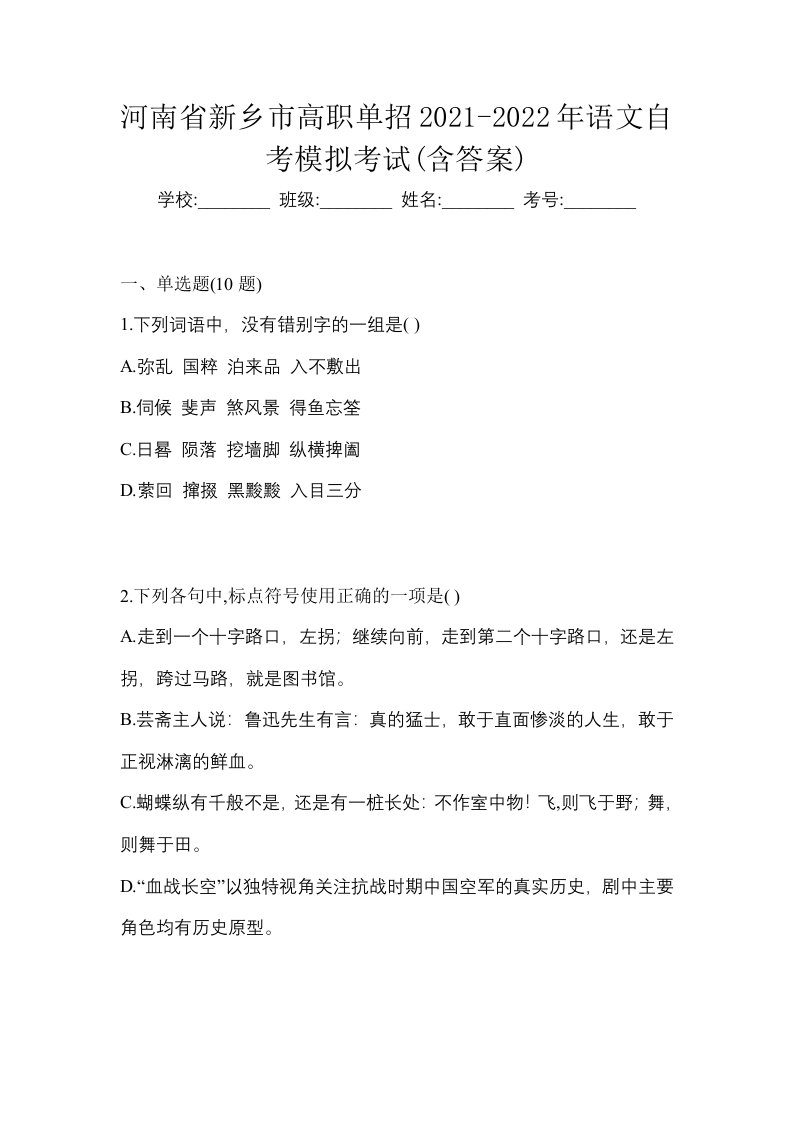 河南省新乡市高职单招2021-2022年语文自考模拟考试(含答案)

学校:________ 班级:________ 姓名:________ 考号:________

一、单选题(10 题)

1.下列词语中，没有错别字的一组是( )

A.弥乱 国粹 泊来品 入不敷出

B.伺候 斐声 煞风景 得鱼忘筌

C.日晷 陨落 挖墙脚 纵横捭阖

D.萦回 撺掇 黑黢黢 入目三分

2.下列各句中,标点符号使用正确的一项是( )

A.走到一个十字路口，左拐；继续向前，走到第二个十字路口，还是左拐，跨过马路，就是图书馆。

B.芸斋主人说：鲁迅先生有言：真的猛士，敢于直面惨淡的人生，敢于正视淋漓的鲜血。

C.蝴蝶纵有千般不是，还是有一桩长处：不作室中物！飞,则飞于野；舞，则舞于田。

D.“血战长空”以独特视角关注抗战时期中国空军的真实历史，剧中主要角色均有历史原型。